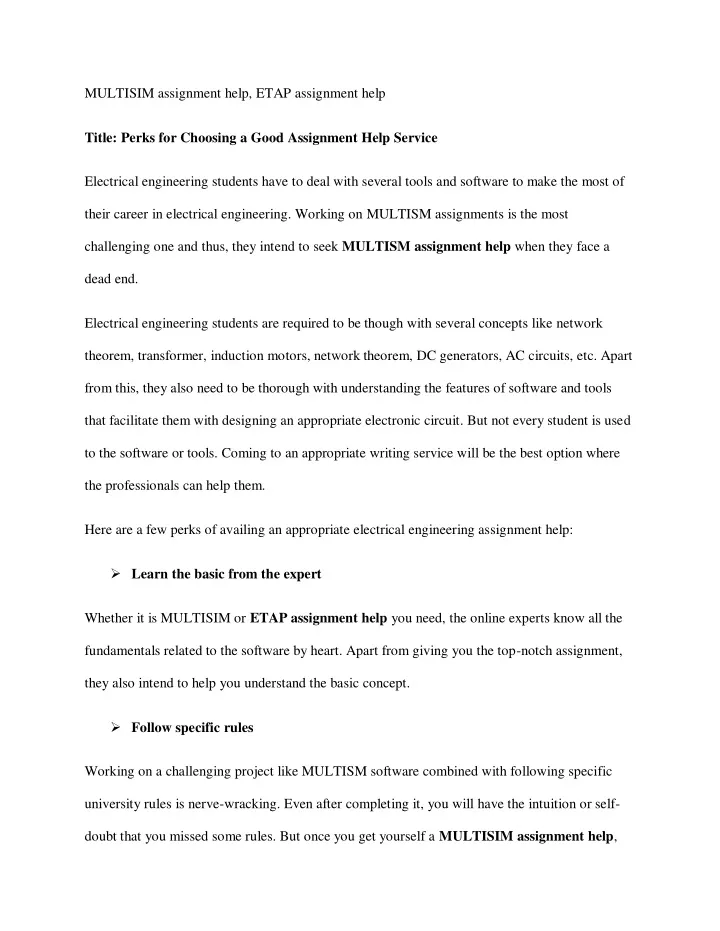 MULTISIM assignment help, ETAP assignment help

Title: Perks for Choosing a Good Assignment Help Service

Electrical engineering students have to deal with several tools and software to make the most of their career in electrical engineering. Working on MULTISM assignments is the most challenging one and thus, they intend to seek MULTISM assignment help when they face a dead end.

Electrical engineering students are required to be though with several concepts like network theorem, transformer, induction motors, network theorem, DC generators, AC circuits, etc. Apart from this, they also need to be thorough with understanding the features of software and tools that facilitate them with designing an appropriate electronic circuit. But not every student is used to the software or tools. Coming to an appropriate writing service will be the best option where the professionals can help them.

Here are a few perks of availing an appropriate electrical engineering assignment help:

➢ Learn the basic from the expert

Whether it is MULTISIM or ETAP assignment help you need, the online experts know all the fundamentals related to the software by heart. Apart from giving you the top-notch assignment, they also intend to help you understand the basic concept.

➢ Follow specific rules

Working on a challenging project like MULTISM software combined with following specific university rules is nerve-wracking. Even after completing it, you will have the intuition or self-doubt that you missed some rules. But once you get yourself a MULTISIM assignment help,